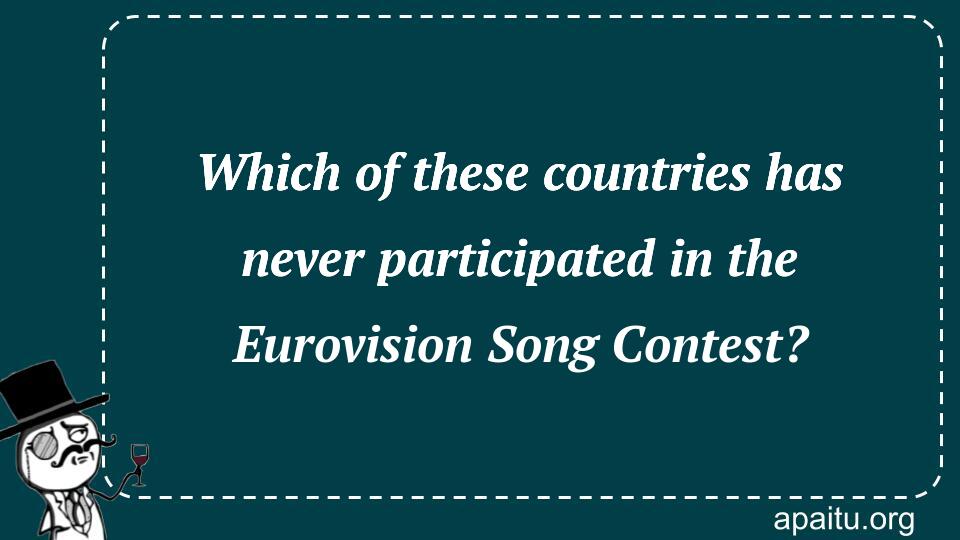 Which of these countries has never participated in the Eurovision Song Contest?

apaitu.org